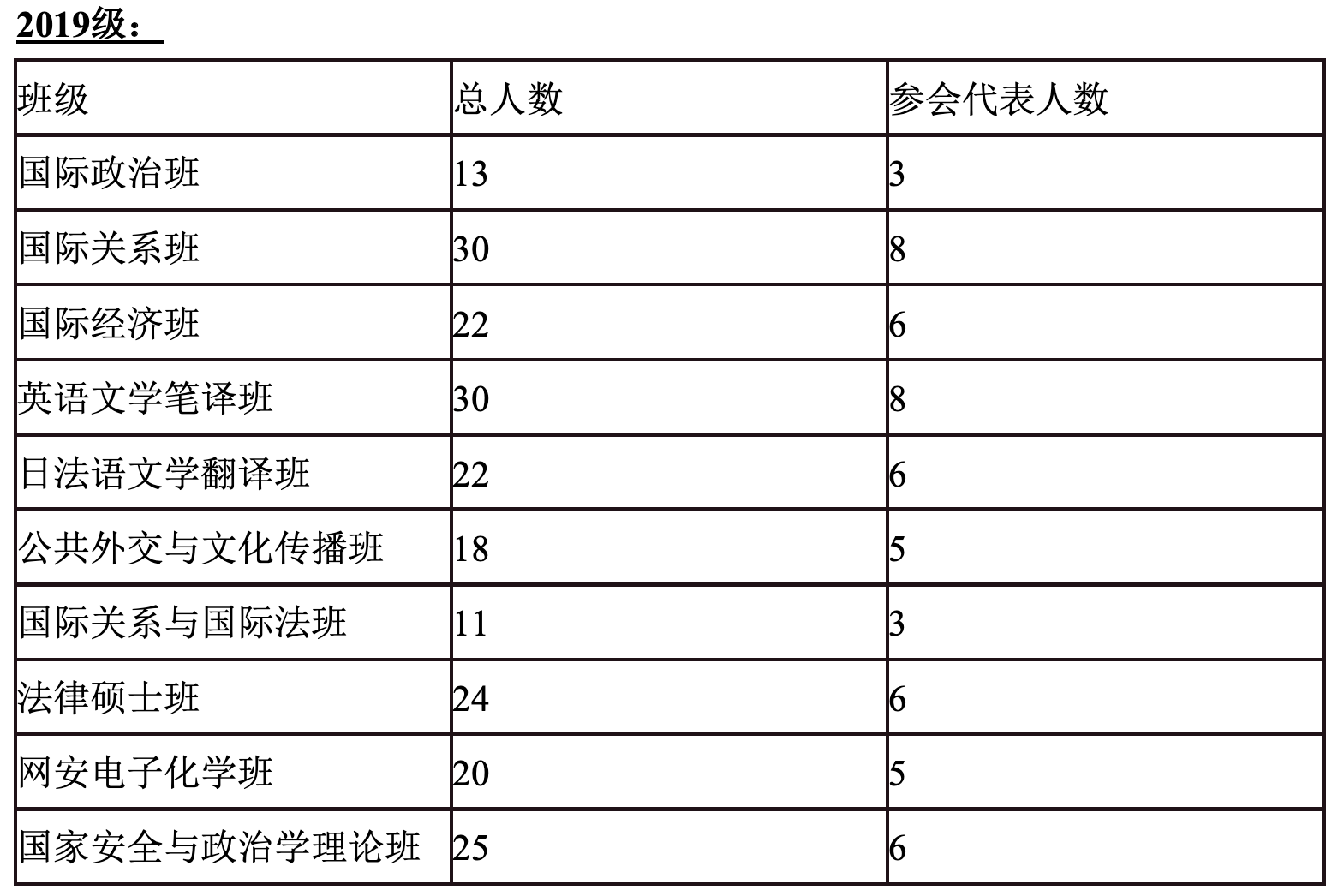 2019级：

| 班级 | 总人数 | 参会代表人数 |
|---|---|---|
| 国际政治班 | 13 | 3 |
| 国际关系班 | 30 | 8 |
| 国际经济班 | 22 | 6 |
| 英语文学笔译班 | 30 | 8 |
| 日法语文学翻译班 | 22 | 6 |
| 公共外交与文化传播班 | 18 | 5 |
| 国际关系与国际法班 | 11 | 3 |
| 法律硕士班 | 24 | 6 |
| 网安电子化学班 | 20 | 5 |
| 国家安全与政治学理论班 | 25 | 6 |